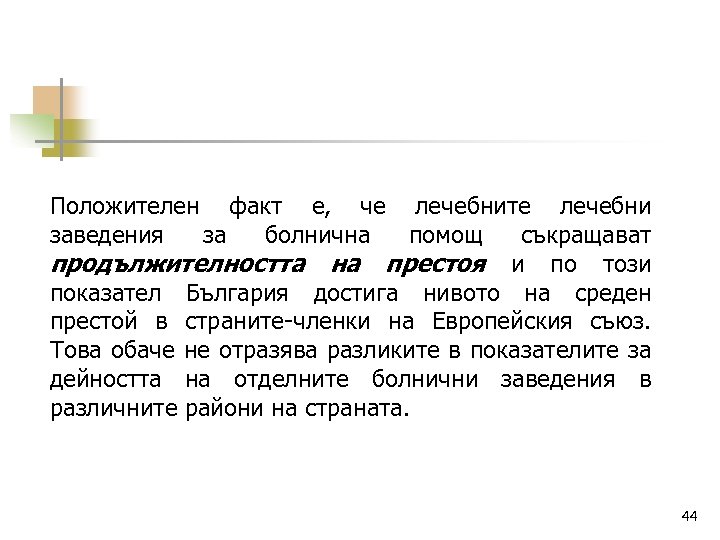 Положителен факт е, че лечебните лечебни заведения за болнична помощ съкращават продължителността на престоя и по този показател България достига нивото на среден престой в страните-членки на Европейския съюз. Това обаче не отразява разликите в показателите за дейността на отделните болнични заведения в различните райони на страната.

44